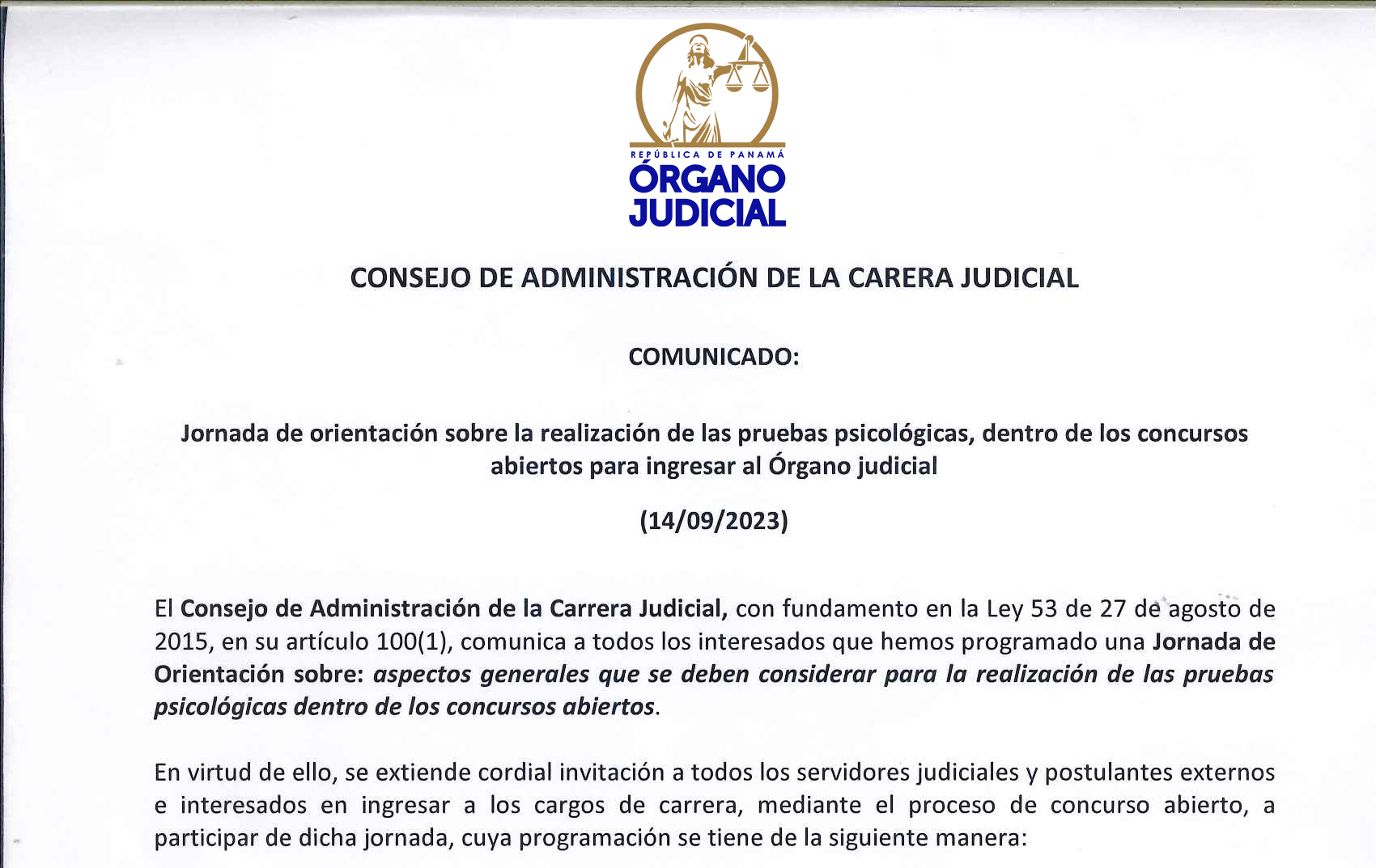 REPÚBLICA DE PANAMÁ
ÓRGANO JUDICIAL

CONSEJO DE ADMINISTRACIÓN DE LA CARERA JUDICIAL

COMUNICADO:

Jornada de orientación sobre la realización de las pruebas psicológicas, dentro de los concursos abiertos para ingresar al Órgano judicial

(14/09/2023)

El Consejo de Administración de la Carrera Judicial, con fundamento en la Ley 53 de 27 de agosto de 2015, en su artículo 100(1), comunica a todos los interesados que hemos programado una Jornada de Orientación sobre: aspectos generales que se deben considerar para la realización de las pruebas psicológicas dentro de los concursos abiertos.

En virtud de ello, se extiende cordial invitación a todos los servidores judiciales y postulantes externos e interesados en ingresar a los cargos de carrera, mediante el proceso de concurso abierto, a participar de dicha jornada, cuya programación se tiene de la siguiente manera: